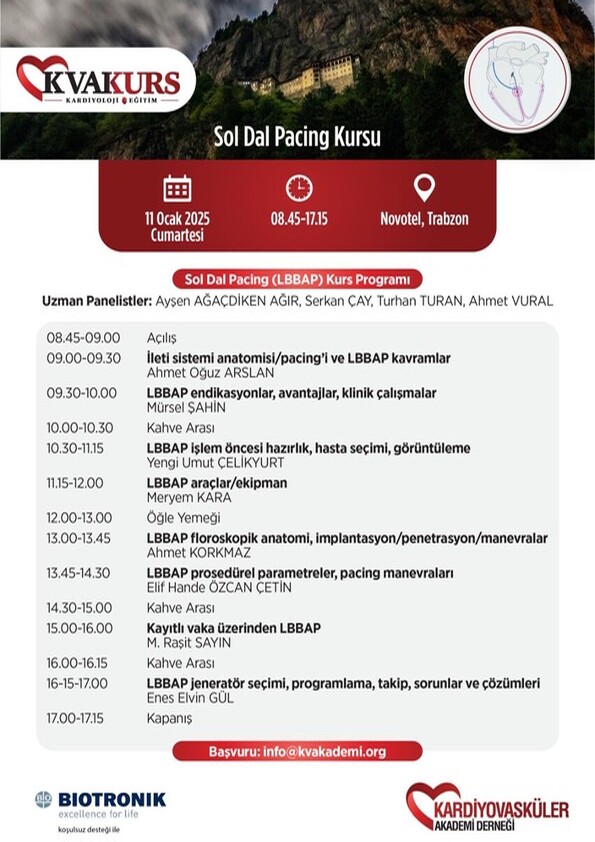 KVAKURS
KARDİYOLOJİ EĞİTİM

Sol Dal Pacing Kursu

11 Ocak 2025 Cumartesi

08.45-17.15

Novotel, Trabzon

Sol Dal Pacing (LBBAP) Kurs Programı

Uzman Panelistler: Ayşen AĞAÇDİKEN AĞIR, Serkan ÇAY, Turhan TURAN, Ahmet VURAL

| | |
|---|---|
| 08.45-09.00 | Açılış |
| 09.00-09.30 | İleti sistemi anatomisi/pacing'i ve LBBAP kavramlar Ahmet Oğuz ARSLAN |
| 09.30-10.00 | LBBAP endikasyonlar, avantajlar, klinik çalışmalar Mürsel ŞAHİN |
| 10.00-10.30 | Kahve Arası |
| 10.30-11.15 | LBBAP işlem öncesi hazırlık, hasta seçimi, görüntüleme Yengi Umut ÇELİKYURT |
| 11.15-12.00 | LBBAP araçlar/ekipman Meryem KARA |
| 12.00-13.00 | Öğle Yemeği |
| 13.00-13.45 | LBBAP floroskopik anatomi, implantasyon/penetrasyon/manevralar Ahmet KORKMAZ |
| 13.45-14.30 | LBBAP prosedürel parametreler, pacing manevraları Elif Hande ÖZCAN ÇETİN |
| 14.30-15.00 | Kahve Arası |
| 15.00-16.00 | Kayıtlı vaka üzerinden LBBAP M. Raşit SAYIN |
| 16.00-16.15 | Kahve Arası |
| 16-15-17.00 | LBBAP jeneratör seçimi, programlama, takip, sorunlar ve çözümleri Enes Elvin GÜL |
| 17.00-17.15 | Kapanış |

Başvuru: info@kvakademi.org

BIOTRONIK
excellence for life
koşulsuz desteği ile

KARDİYOVASKÜLER
AKADEMİ DERNEĞİ